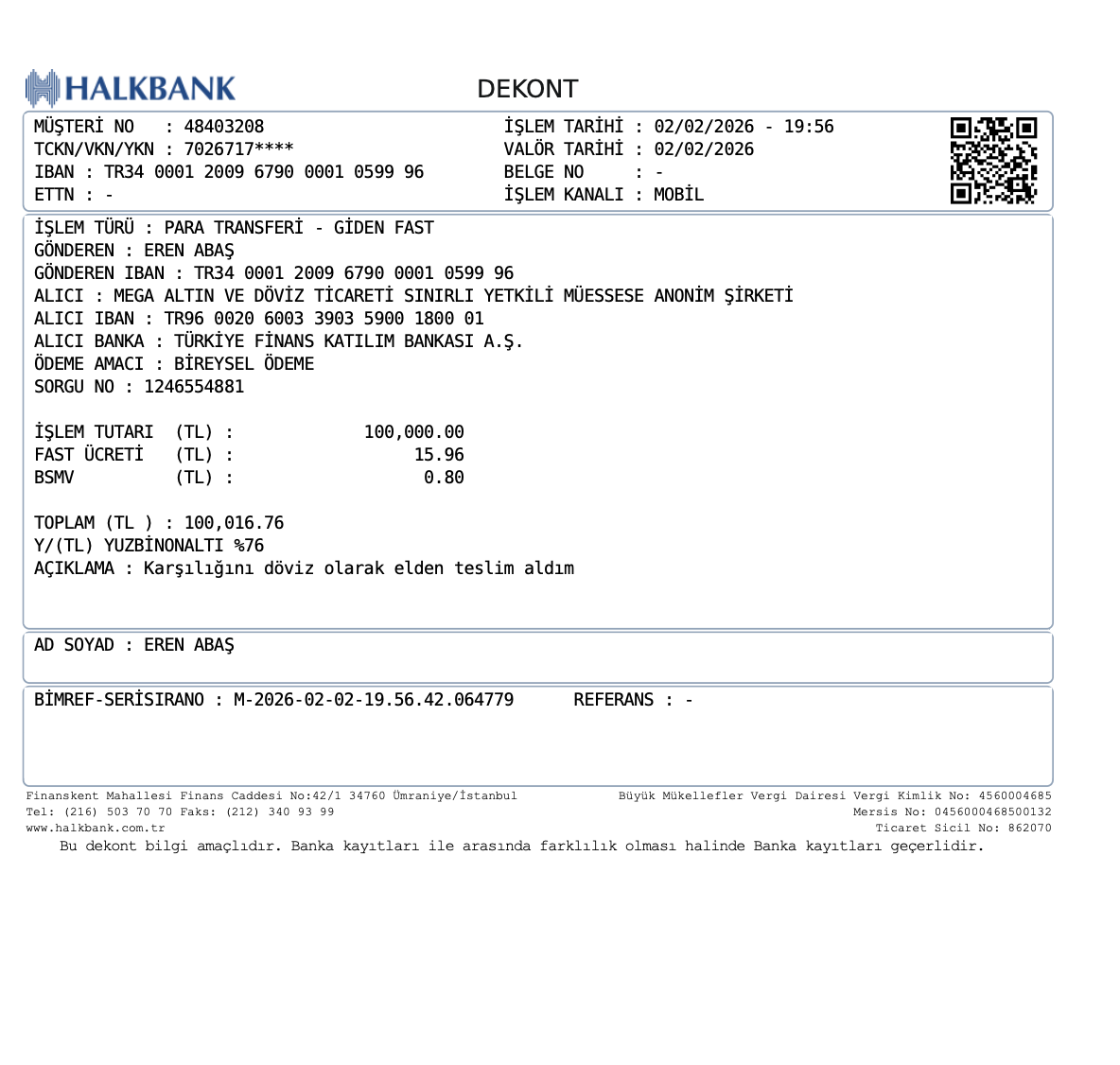 HALKBANK

DEKONT

MÜŞTERİ NO : 48403208
TCKN/VKN/YKN : 7026717****
IBAN : TR34 0001 2009 6790 0001 0599 96
ETTN : -

İŞLEM TARİHİ : 02/02/2026 - 19:56
VALÖR TARİHİ : 02/02/2026
BELGE NO : -
İŞLEM KANALI : MOBİL

İŞLEM TÜRÜ : PARA TRANSFERİ - GİDEN FAST
GÖNDEREN : EREN ABAŞ
GÖNDEREN IBAN : TR34 0001 2009 6790 0001 0599 96
ALICI : MEGA ALTIN VE DÖVİZ TİCARETİ SINIRLI YETKİLİ MÜESSESE ANONİM ŞİRKETİ
ALICI IBAN : TR96 0020 6003 3903 5900 1800 01
ALICI BANKA : TÜRKİYE FİNANS KATILIM BANKASI A.Ş.
ÖDEME AMACI : BİREYSEL ÖDEME
SORGU NO : 1246554881

İŞLEM TUTARI (TL) : 100,000.00
FAST ÜCRETİ (TL) : 15.96
BSMV (TL) : 0.80

TOPLAM (TL ) : 100,016.76
Y/(TL) YUZBİNONALTI %76
AÇIKLAMA : Karşılığını döviz olarak elden teslim aldım

AD SOYAD : EREN ABAŞ

BİMREF-SERİSIRANO : M-2026-02-02-19.56.42.064779 REFERANS : -

Finanskent Mahallesi Finans Caddesi No:42/1 34760 Ümraniye/İstanbul
Tel: (216) 503 70 70 Faks: (212) 340 93 99
www.halkbank.com.tr

Büyük Mükellefler Vergi Dairesi Vergi Kimlik No: 4560004685
Mersis No: 0456000468500132
Ticaret Sicil No: 862070

Bu dekont bilgi amaçlıdır. Banka kayıtları ile arasında farklılık olması halinde Banka kayıtları geçerlidir.